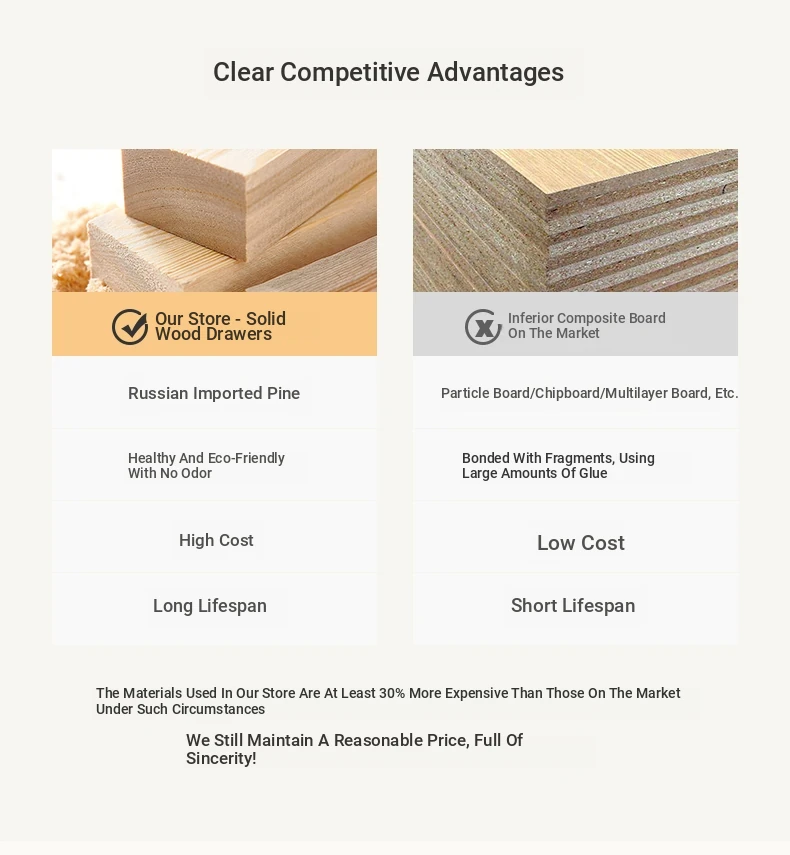 Clear Competitive Advantages

Our Store - Solid Wood Drawers

Russian Imported Pine

Healthy And Eco-Friendly With No Odor

High Cost

Long Lifespan

Inferior Composite Board On The Market

Particle Board/Chipboard/Multilayer Board, Etc.

Bonded With Fragments, Using Large Amounts Of Glue

Low Cost

Short Lifespan

The Materials Used In Our Store Are At Least 30% More Expensive Than Those On The Market Under Such Circumstances

We Still Maintain A Reasonable Price, Full Of Sincerity!